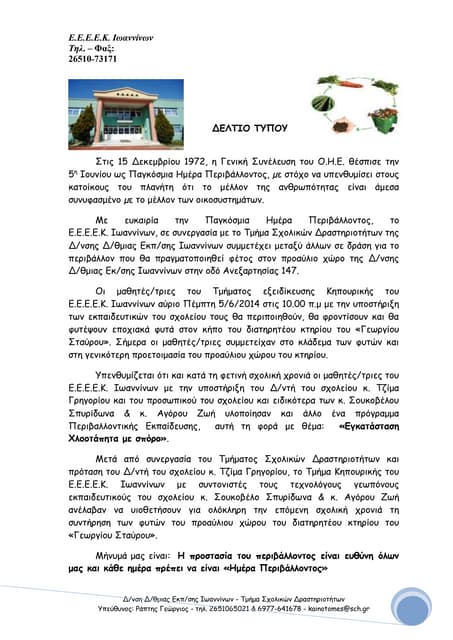 Ε.Ε.Ε.Ε.Κ. Ιωαννίνων
Τηλ. – Φαξ:
26510-73171

ΔΕΛΤΙΟ ΤΥΠΟΥ

Στις 15 Δεκεμβρίου 1972, η Γενική Συνέλευση του Ο.Η.Ε. θέσπισε την 5η Ιουνίου ως Παγκόσμια Ημέρα Περιβάλλοντος, με στόχο να υπενθυμίσει στους κατοίκους του πλανήτη ότι το μέλλον της ανθρωπότητας είναι άμεσα συνυφασμένο με το μέλλον των οικοσυστημάτων.

Με ευκαιρία την Παγκόσμια Ημέρα Περιβάλλοντος, το Ε.Ε.Ε.Ε.Κ. Ιωαννίνων, σε συνεργασία με το Τμήμα Σχολικών Δραστηριοτήτων της Δ/νσης Δ/θμιας Εκπ/σης Ιωαννίνων συμμετέχει μεταξύ άλλων σε δράση για το περιβάλλον που θα πραγματοποιηθεί φέτος στον προαύλιο χώρο της Δ/νσης Δ/θμιας Εκ/σης Ιωαννίνων στην οδό Ανεξαρτησίας 147.

Οι μαθητές/τριες του Τμήματος εξειδίκευσης Κηπουρικής του Ε.Ε.Ε.Ε.Κ. Ιωαννίνων αύριο Πέμπτη 5/6/2014 στις 10.00 π.μ με την υποστήριξη των εκπαιδευτικών του σχολείου τους θα περιποιηθούν, θα φροντίσουν και θα φυτέψουν εποχιακά φυτά στον κήπο του διατηρητέου κτηρίου του «Γεωργίου Σταύρου». Σήμερα οι μαθητές/τριες συμμετείχαν στο κλάδεμα των φυτών και στη γενικότερη προετοιμασία του προαύλιου χώρου του κτηρίου.

Υπενθυμίζεται ότι και κατά τη φετινή σχολική χρονιά οι μαθητές/τριες του Ε.Ε.Ε.Ε.Κ. Ιωαννίνων με την υποστήριξη του Δ/ντή του σχολείου κ. Τζίμα Γρηγορίου και του προσωπικού του σχολείου και ειδικότερα των κ. Σουκοβέλου Σπυρίδωνα & κ. Αγόρου Ζωή υλοποίησαν και άλλο ένα πρόγραμμα Περιβαλλοντικής Εκπαίδευσης, αυτή τη φορά με θέμα: «Εγκατάσταση Χλοοτάπητα με σπόρο».

Μετά από συνεργασία του Τμήματος Σχολικών Δραστηριοτήτων και πρόταση του Δ/ντή του σχολείου κ. Τζίμα Γρηγορίου, το Τμήμα Κηπουρικής του Ε.Ε.Ε.Ε.Κ. Ιωαννίνων με συντονιστές τους τεχνολόγους γεωπόνους εκπαιδευτικούς του σχολείου κ. Σουκοβέλο Σπυρίδωνα & κ. Αγόρου Ζωή ανέλαβαν να υιοθετήσουν για ολόκληρη την επόμενη σχολική χρονιά τη συντήρηση των φυτών του προαύλιου χώρου του διατηρητέου κτηρίου του «Γεωργίου Σταύρου».

Μήνυμά μας είναι: Η προστασία του περιβάλλοντος είναι ευθύνη όλων μας και κάθε ημέρα πρέπει να είναι «Ημέρα Περιβάλλοντος»

Δ/νση Δ/θμιας Εκπ/σης Ιωαννίνων - Τμήμα Σχολικών Δραστηριοτήτων
Υπεύθυνος: Ράπτης Γεώργιος - τηλ. 2651065021 & 6977-641678 - kainotomes@sch.gr